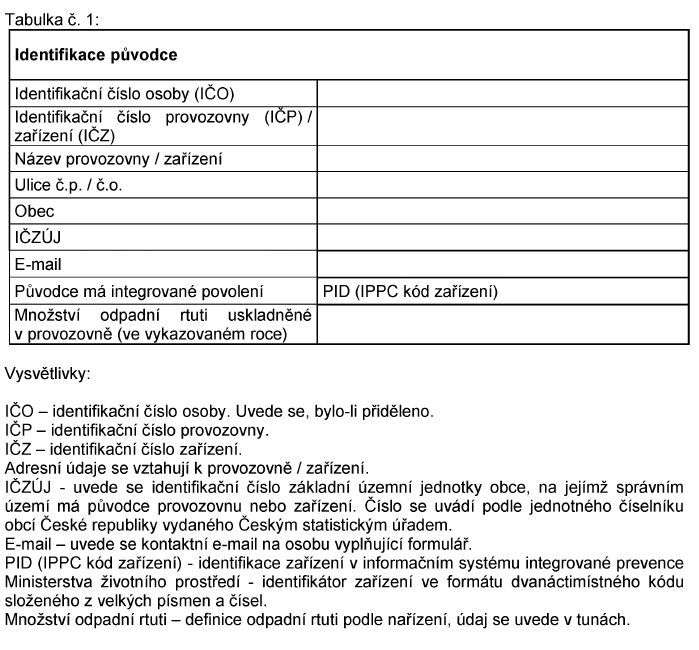 Tabulka č. 1:

| Identifikace původce | |
|---|---|
| Identifikační číslo osoby (IČO) | |
| Identifikační číslo provozovny (IČP) / zařízení (IČZ) | |
| Název provozovny / zařízení | |
| Ulice č.p. / č.o. | |
| Obec | |
| IČZÚJ | |
| E-mail | |
| Původce má integrované povolení | PID (IPPC kód zařízení) |
| Množství odpadní rtuti uskladněné v provozovně (ve vykazovaném roce) | |

Vysvětlivky:

IČO – identifikační číslo osoby. Uvede se, bylo-li přiděleno.
IČP – identifikační číslo provozovny.
IČZ – identifikační číslo zařízení.
Adresní údaje se vztahují k provozovně / zařízení.
IČZÚJ - uvede se identifikační číslo základní územní jednotky obce, na jejímž správním území má původce provozovnu nebo zařízení. Číslo se uvádí podle jednotného číselníku obcí České republiky vydaného Českým statistickým úřadem.
E-mail – uvede se kontaktní e-mail na osobu vyplňující formulář.
PID (IPPC kód zařízení) - identifikace zařízení v informačním systému integrované prevence Ministerstva životního prostředí - identifikátor zařízení ve formátu dvanáctimístného kódu složeného z velkých písmen a čísel.
Množství odpadní rtuti – definice odpadní rtuti podle nařízení, údaj se uvede v tunách.